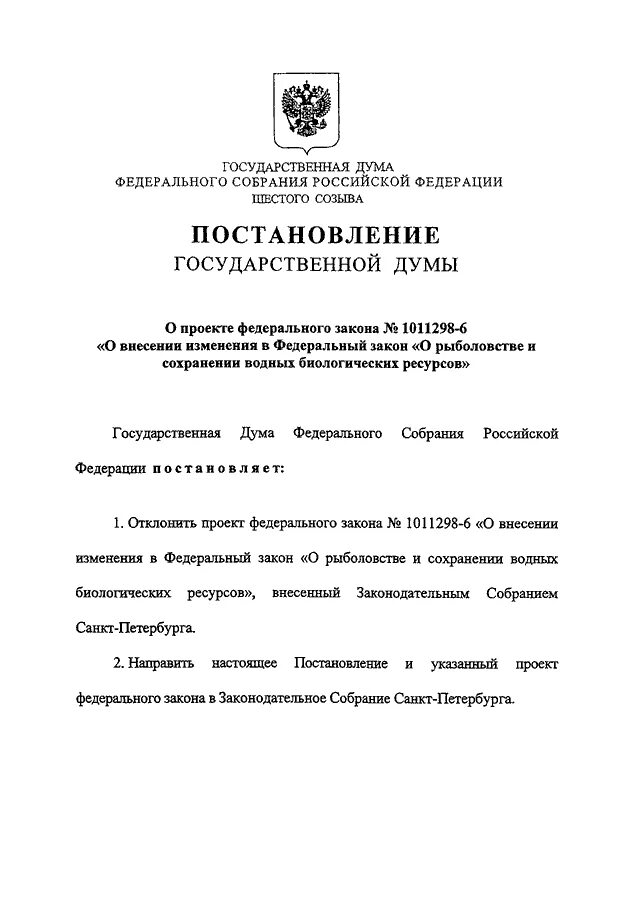 ГОСУДАРСТВЕННАЯ ДУМА
ФЕДЕРАЛЬНОГО СОБРАНИЯ РОССИЙСКОЙ ФЕДЕРАЦИИ
ШЕСТОГО СОЗЫВА

ПОСТАНОВЛЕНИЕ
ГОСУДАРСТВЕННОЙ ДУМЫ

О проекте федерального закона № 1011298-6
«О внесении изменения в Федеральный закон «О рыболовстве и сохранении водных биологических ресурсов»

Государственная Дума Федерального Собрания Российской Федерации постановляет:

1. Отклонить проект федерального закона № 1011298-6 «О внесении изменения в Федеральный закон «О рыболовстве и сохранении водных биологических ресурсов», внесенный Законодательным Собранием Санкт-Петербурга.

2. Направить настоящее Постановление и указанный проект федерального закона в Законодательное Собрание Санкт-Петербурга.